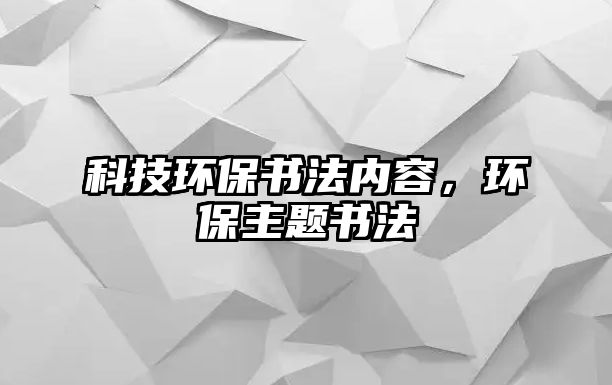 科技环保书法内容，环保主题书法